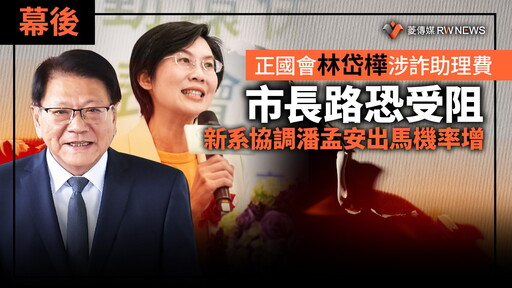 幕後

菱傳媒 RW NEWS

正國會林岱樺涉詐助理費

市長路恐受阻

新系協調潘孟安出馬機率增